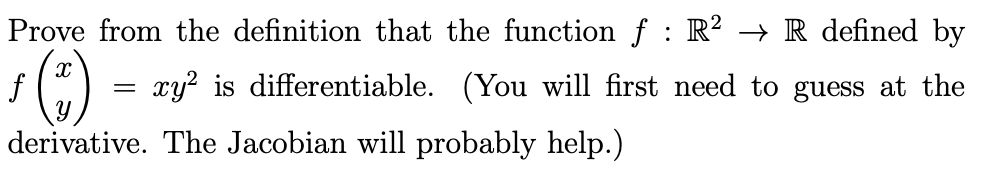 Prove from the definition that the function $f : \mathbb{R}^2 \to \mathbb{R}$ defined by $f\begin{pmatrix} x \\ y \end{pmatrix} = xy^2$ is differentiable. (You will first need to guess at the derivative. The Jacobian will probably help.)